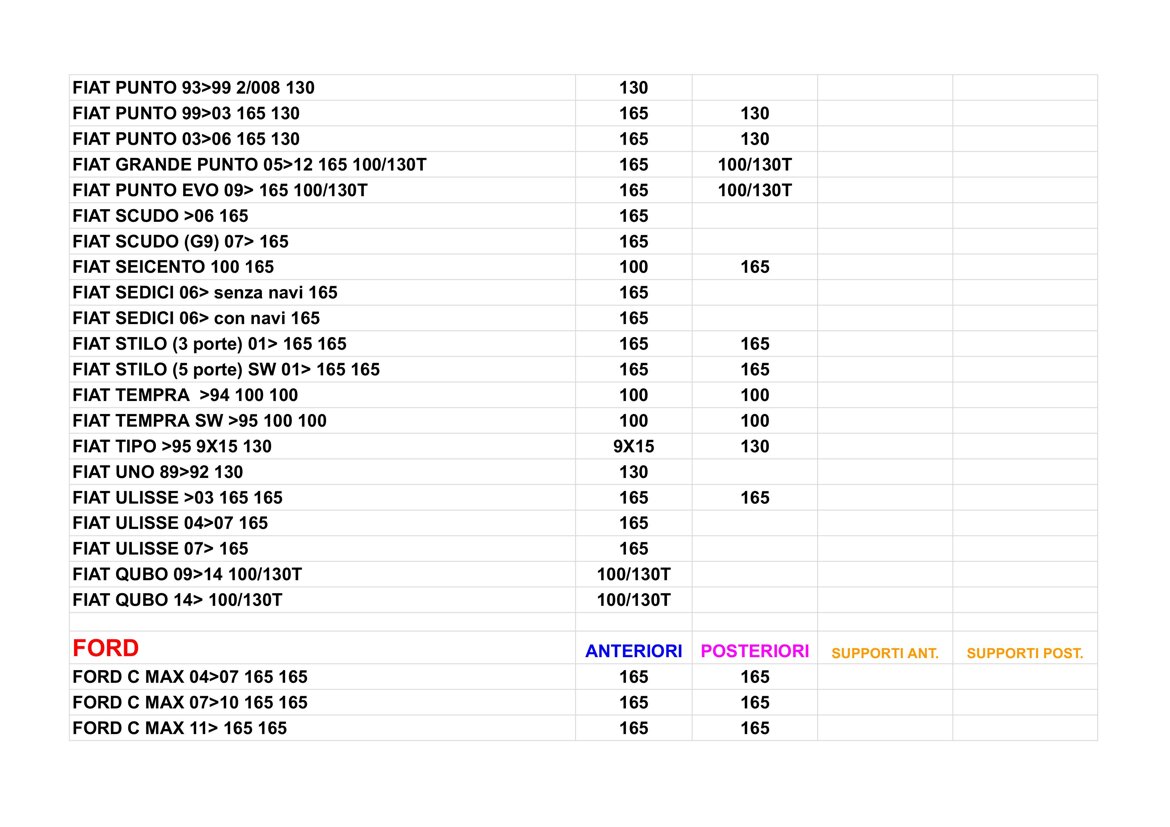 | | | | | |
|---|---|---|---|---|
| FIAT PUNTO 93>99 2/008 130 | 130 | | | |
| FIAT PUNTO 99>03 165 130 | 165 | 130 | | |
| FIAT PUNTO 03>06 165 130 | 165 | 130 | | |
| FIAT GRANDE PUNTO 05>12 165 100/130T | 165 | 100/130T | | |
| FIAT PUNTO EVO 09> 165 100/130T | 165 | 100/130T | | |
| FIAT SCUDO >06 165 | 165 | | | |
| FIAT SCUDO (G9) 07> 165 | 165 | | | |
| FIAT SEICENTO 100 165 | 100 | 165 | | |
| FIAT SEDICI 06> senza navi 165 | 165 | | | |
| FIAT SEDICI 06> con navi 165 | 165 | | | |
| FIAT STILO (3 porte) 01> 165 165 | 165 | 165 | | |
| FIAT STILO (5 porte) SW 01> 165 165 | 165 | 165 | | |
| FIAT TEMPRA >94 100 100 | 100 | 100 | | |
| FIAT TEMPRA SW >95 100 100 | 100 | 100 | | |
| FIAT TIPO >95 9X15 130 | 9X15 | 130 | | |
| FIAT UNO 89>92 130 | 130 | | | |
| FIAT ULISSE >03 165 165 | 165 | 165 | | |
| FIAT ULISSE 04>07 165 | 165 | | | |
| FIAT ULISSE 07> 165 | 165 | | | |
| FIAT QUBO 09>14 100/130T | 100/130T | | | |
| FIAT QUBO 14> 100/130T | 100/130T | | | |
| | | | | |
| FORD | ANTERIORI | POSTERIORI | SUPPORTI ANT. | SUPPORTI POST. |
| FORD C MAX 04>07 165 165 | 165 | 165 | | |
| FORD C MAX 07>10 165 165 | 165 | 165 | | |
| FORD C MAX 11> 165 165 | 165 | 165 | | |